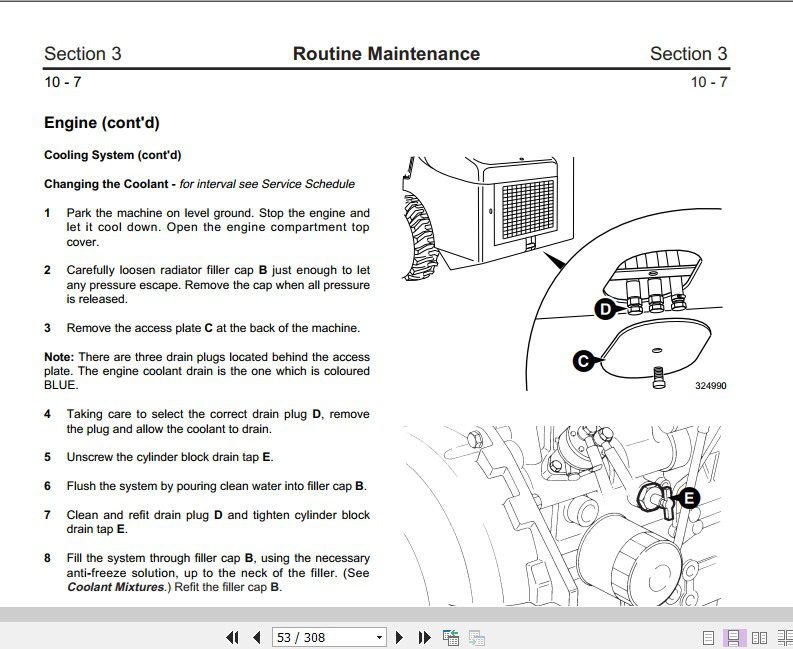 Section 3 Routine Maintenance Section 3

10 - 7 10 - 7

Engine (cont'd)

Cooling System (cont'd)

Changing the Coolant - for interval see Service Schedule

1 Park the machine on level ground. Stop the engine and let it cool down. Open the engine compartment top cover.

2 Carefully loosen radiator filler cap B just enough to let any pressure escape. Remove the cap when all pressure is released.

3 Remove the access plate C at the back of the machine.

Note: There are three drain plugs located behind the access plate. The engine coolant drain is the one which is coloured BLUE.

4 Taking care to select the correct drain plug D, remove the plug and allow the coolant to drain.

5 Unscrew the cylinder block drain tap E.

6 Flush the system by pouring clean water into filler cap B.

7 Clean and refit drain plug D and tighten cylinder block drain tap E.

8 Fill the system through filler cap B, using the necessary anti-freeze solution, up to the neck of the filler. (See Coolant Mixtures.) Refit the filler cap B.

D

C

324990

E

53 / 308